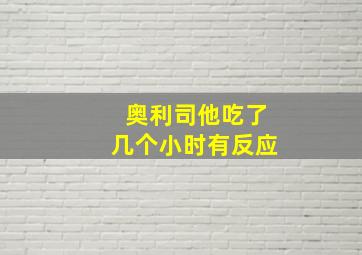 奥利司他吃了
几个小时有反应